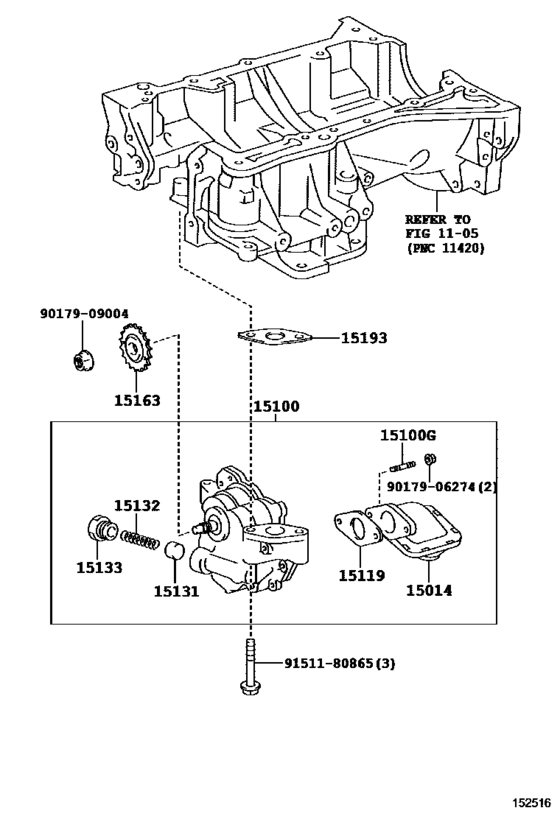 REFER TO
FIG 11-05
(PNC 11420)

90179-09004

15193

15163

15100

15100G

90179-06274(2)

15132

15133

15131

15119

15014

91511-80865(3)

152516